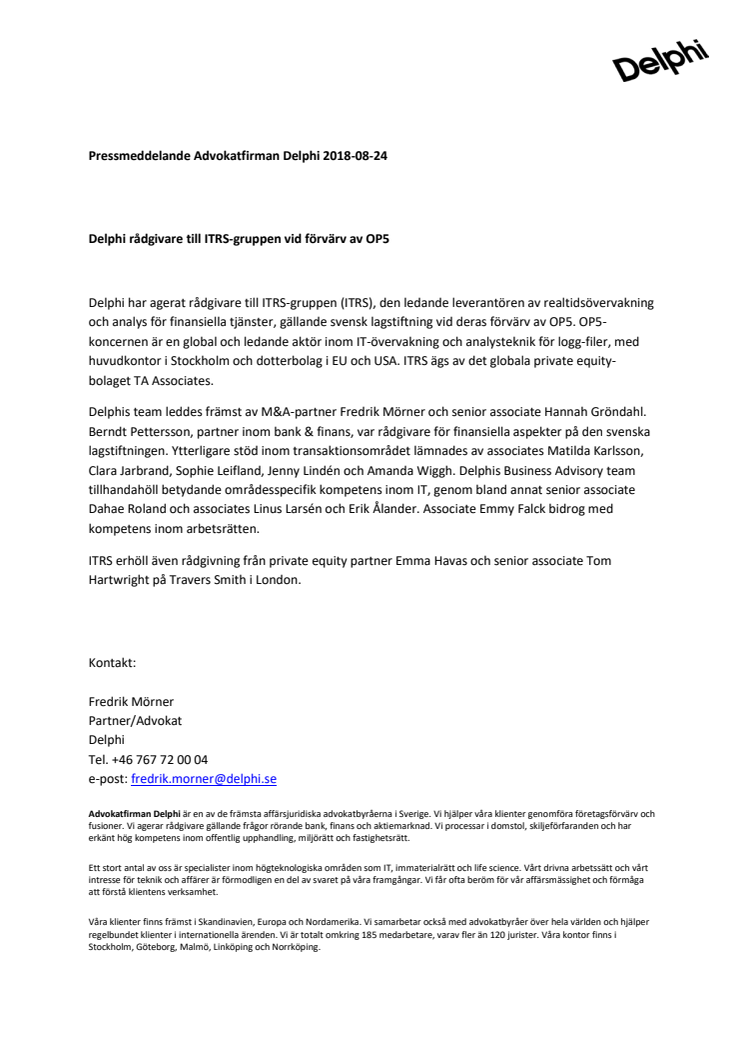 Delphi

Pressmeddelande Advokatfirman Delphi 2018-08-24

Delphi rådgivare till ITRS-gruppen vid förvärv av OP5

Delphi har agerat rådgivare till ITRS-gruppen (ITRS), den ledande leverantören av realtidsövervakning och analys för finansiella tjänster, gällande svensk lagstiftning vid deras förvärv av OP5. OP5-koncernen är en global och ledande aktör inom IT-övervakning och analysteknik för logg-filer, med huvudkontor i Stockholm och dotterbolag i EU och USA. ITRS ägs av det globala private equity-bolaget TA Associates.

Delphis team leddes främst av M&A-partner Fredrik Mörner och senior associate Hannah Gröndahl. Berndt Pettersson, partner inom bank & finans, var rådgivare för finansiella aspekter på den svenska lagstiftningen. Ytterligare stöd inom transaktionsområdet lämnades av associates Matilda Karlsson, Clara Jarbrand, Sophie Leifland, Jenny Lindén och Amanda Wiggh. Delphis Business Advisory team tillhandahöll betydande områdesspecifik kompetens inom IT, genom bland annat senior associate Dahae Roland och associates Linus Larsén och Erik Ålander. Associate Emmy Falck bidrog med kompetens inom arbetsrätten.

ITRS erhöll även rådgivning från private equity partner Emma Havas och senior associate Tom Hartwright på Travers Smith i London.

Kontakt:

Fredrik Mörner
Partner/Advokat
Delphi
Tel. +46 767 72 00 04
e-post: fredrik.morner@delphi.se

Advokatfirman Delphi är en av de främsta affärsjuridiska advokatbyråerna i Sverige. Vi hjälper våra klienter genomföra företagsförvärv och fusioner. Vi agerar rådgivare gällande frågor rörande bank, finans och aktiemarknad. Vi processar i domstol, skiljeförfaranden och har erkänt hög kompetens inom offentlig upphandling, miljörätt och fastighetsrätt.

Ett stort antal av oss är specialister inom högteknologiska områden som IT, immaterialrätt och life science. Vårt drivna arbetssätt och vårt intresse för teknik och affärer är förmodligen en del av svaret på våra framgångar. Vi får ofta beröm för vår affärsmässighet och förmåga att förstå klientens verksamhet.

Våra klienter finns främst i Skandinavien, Europa och Nordamerika. Vi samarbetar också med advokatbyråer över hela världen och hjälper regelbundet klienter i internationella ärenden. Vi är totalt omkring 185 medarbetare, varav fler än 120 jurister. Våra kontor finns i Stockholm, Göteborg, Malmö, Linköping och Norrköping.